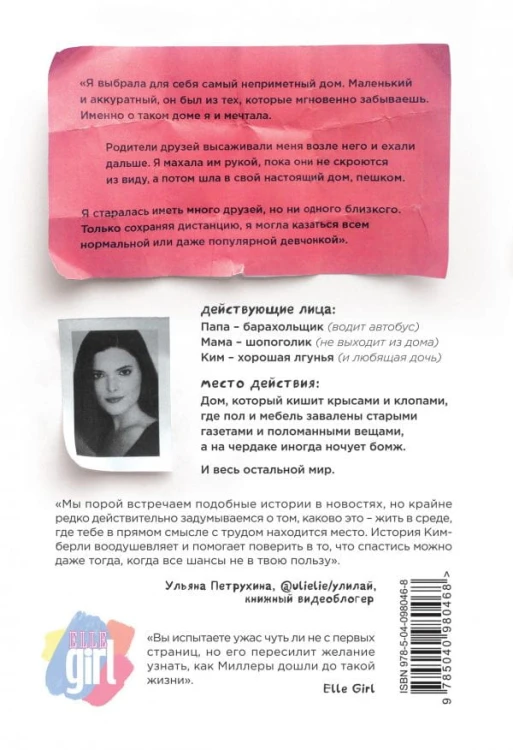 «Я выбрала для себя самый неприметный дом. Маленький и аккуратный, он был из тех, которые мгновенно забываешь. Именно о таком доме я и мечтала.

Родители друзей высаживали меня возле него и ехали дальше. Я махала им рукой, пока они не скроются из виду, а потом шла в свой настоящий дом, пешком.

Я старалась иметь много друзей, но ни одного близкого. Только сохраняя дистанцию, я могла казаться всем нормальной или даже популярной девчонкой».

действующие лица:
Папа – барахольщик (водит автобус)
Мама – шопоголик (не выходит из дома)
Ким – хорошая лгунья (и любящая дочь)

место действия:
Дом, который кишит крысами и клопами, где пол и мебель завалены старыми газетами и поломанными вещами, а на чердаке иногда ночует бомж.

И весь остальной мир.

«Мы порой встречаем подобные истории в новостях, но крайне редко действительно задумываемся о том, каково это – жить в среде, где тебе в прямом смысле с трудом находится место. История Кимберли воодушевляет и помогает поверить в то, что спастись можно даже тогда, когда все шансы не в твою пользу».

Ульяна Петрухина, @ulielie/улилай, книжный видеоблогер

ELLE girl

«Вы испытаете ужас чуть ли не с первых страниц, но его пересилит желание узнать, как Миллеры дошли до такой жизни».

Elle Girl

ISBN 978-5-04-098046-8
9 785040 980468 >